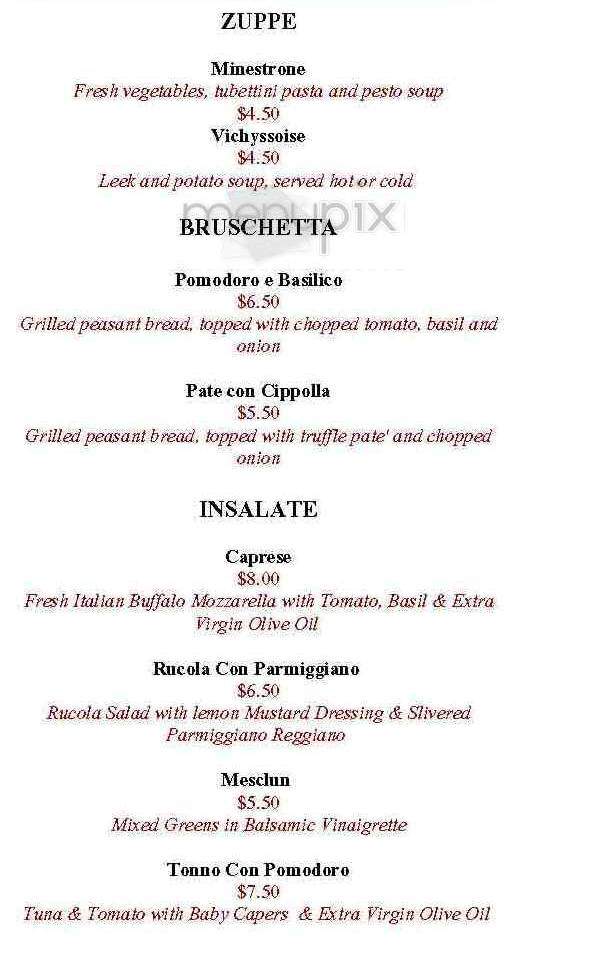 ZUPPE

Minestrone
Fresh vegetables, tubettini pasta and pesto soup
$4.50

Vichyssoise
$4.50
Leek and potato soup, served hot or cold

menupix

BRUSCHETTA

Pomodoro e Basilico
$6.50
Grilled peasant bread, topped with chopped tomato, basil and onion

Pate con Cippolla
$5.50
Grilled peasant bread, topped with truffle pate' and chopped onion

INSALATE

Caprese
$8.00
Fresh Italian Buffalo Mozzarella with Tomato, Basil & Extra Virgin Olive Oil

Rucola Con Parmiggiano
$6.50
Rucola Salad with lemon Mustard Dressing & Slivered Parmiggiano Reggiano

Mesclun
$5.50
Mixed Greens in Balsamic Vinaigrette

Tonno Con Pomodoro
$7.50
Tuna & Tomato with Baby Capers & Extra Virgin Olive Oil